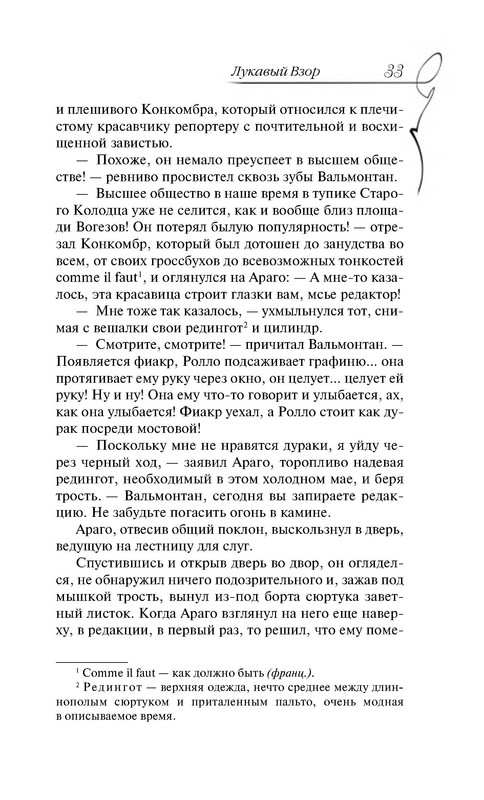 Лукавый Взор 33

и плешивого Конкомбра, который относился к плечистому красавчику репортеру с почтительной и восхищенной завистью.

— Похоже, он немало преуспеет в высшем обществе! — ревниво просвистел сквозь зубы Вальмонтан.

— Высшее общество в наше время в тупике Старого Колодца уже не селится, как и вообще близ площади Вогезов! Он потерял былую популярность! — отрезал Конкомбр, который был дотошен до занудства во всем, от своих гроссбухов до всевозможных тонкостей comme il faut$^1$, и оглянулся на Араго: — А мне-то казалось, эта красавица строит глазки вам, мсье редактор!

— Мне тоже так казалось, — ухмыльнулся тот, снимая с вешалки свои редингот$^2$ и цилиндр.

— Смотрите, смотрите! — причитал Вальмонтан. — Появляется фиакр, Ролло подсаживает графиню... она протягивает ему руку через окно, он целует... целует ей руку! Ну и ну! Она ему что-то говорит и улыбается, ах, как она улыбается! Фиакр уехал, а Ролло стоит как дурак посреди мостовой!

— Поскольку мне не нравятся дураки, я уйду через черный ход, — заявил Араго, торопливо надевая редингот, необходимый в этом холодном мае, и беря трость. — Вальмонтан, сегодня вы запираете редакцию. Не забудьте погасить огонь в камине.

Араго, отвесив общий поклон, выскользнул в дверь, ведущую на лестницу для слуг.

Спустившись и открыв дверь во двор, он огляделся, не обнаружил ничего подозрительного и, зажав под мышкой трость, вынул из-под борта сюртука заветный листок. Когда Араго взглянул на него еще наверху, в редакции, в первый раз, то решил, что ему поме-

$^1$ Comme il faut — как должно быть (франц.).

$^2$ Редингот — верхняя одежда, нечто среднее между длиннополым сюртуком и приталенным пальто, очень модная в описываемое время.